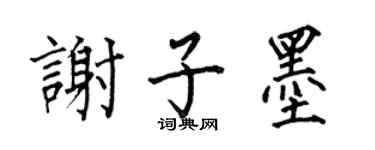 謝子墨
词典网